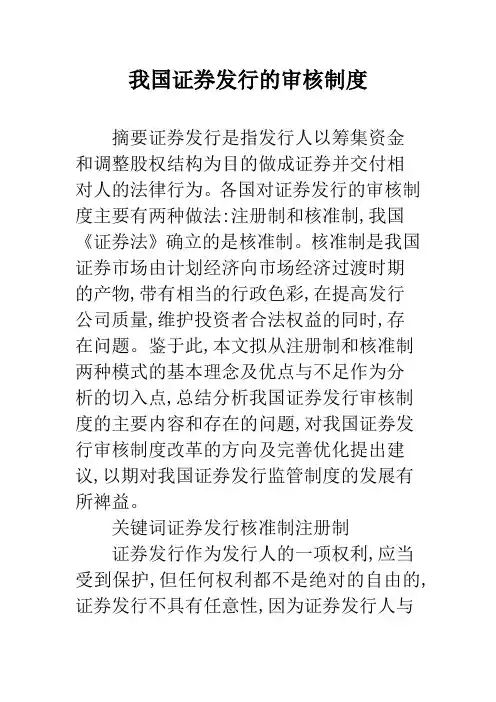 我国证券发行的审核制度

摘要证券发行是指发行人以筹集资金和调整股权结构为目的做成证券并交付相对人的法律行为。各国对证券发行的审核制度主要有两种做法:注册制和核准制,我国《证券法》确立的是核准制。核准制是我国证券市场由计划经济向市场经济过渡时期的产物,带有相当的行政色彩,在提高发行公司质量,维护投资者合法权益的同时,存在问题。鉴于此,本文拟从注册制和核准制两种模式的基本理念及优点与不足作为分析的切入点,总结分析我国证券发行审核制度的主要内容和存在的问题,对我国证券发行审核制度改革的方向及完善优化提出建议,以期对我国证券发行监管制度的发展有所裨益。

关键词证券发行核准制注册制

证券发行作为发行人的一项权利,应当受到保护,但任何权利都不是绝对的自由的,证券发行不具有任意性,因为证券发行人与